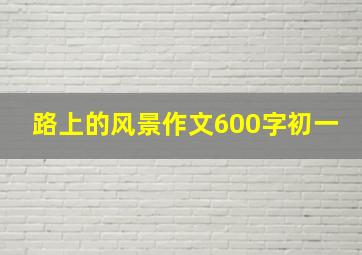 路上的风景作文600字初一